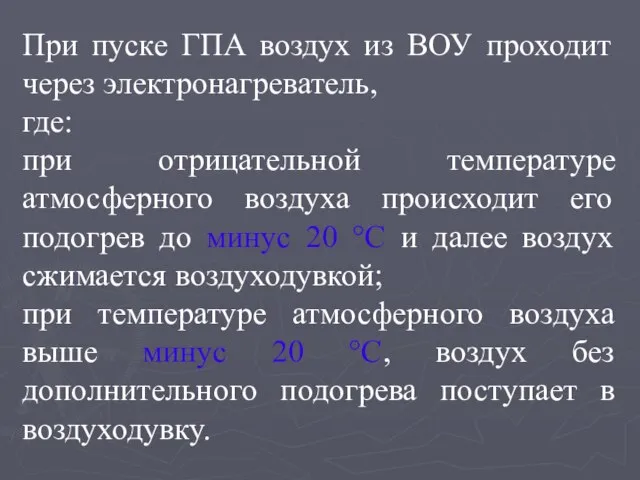 При пуске ГПА воздух из ВОУ проходит через электронагреватель,
где:
при отрицательной температуре атмосферного воздуха происходит его подогрев до минус 20 °С и далее воздух сжимается воздуходувкой;
при температуре атмосферного воздуха выше минус 20 °С, воздух без дополнительного подогрева поступает в воздуходувку.